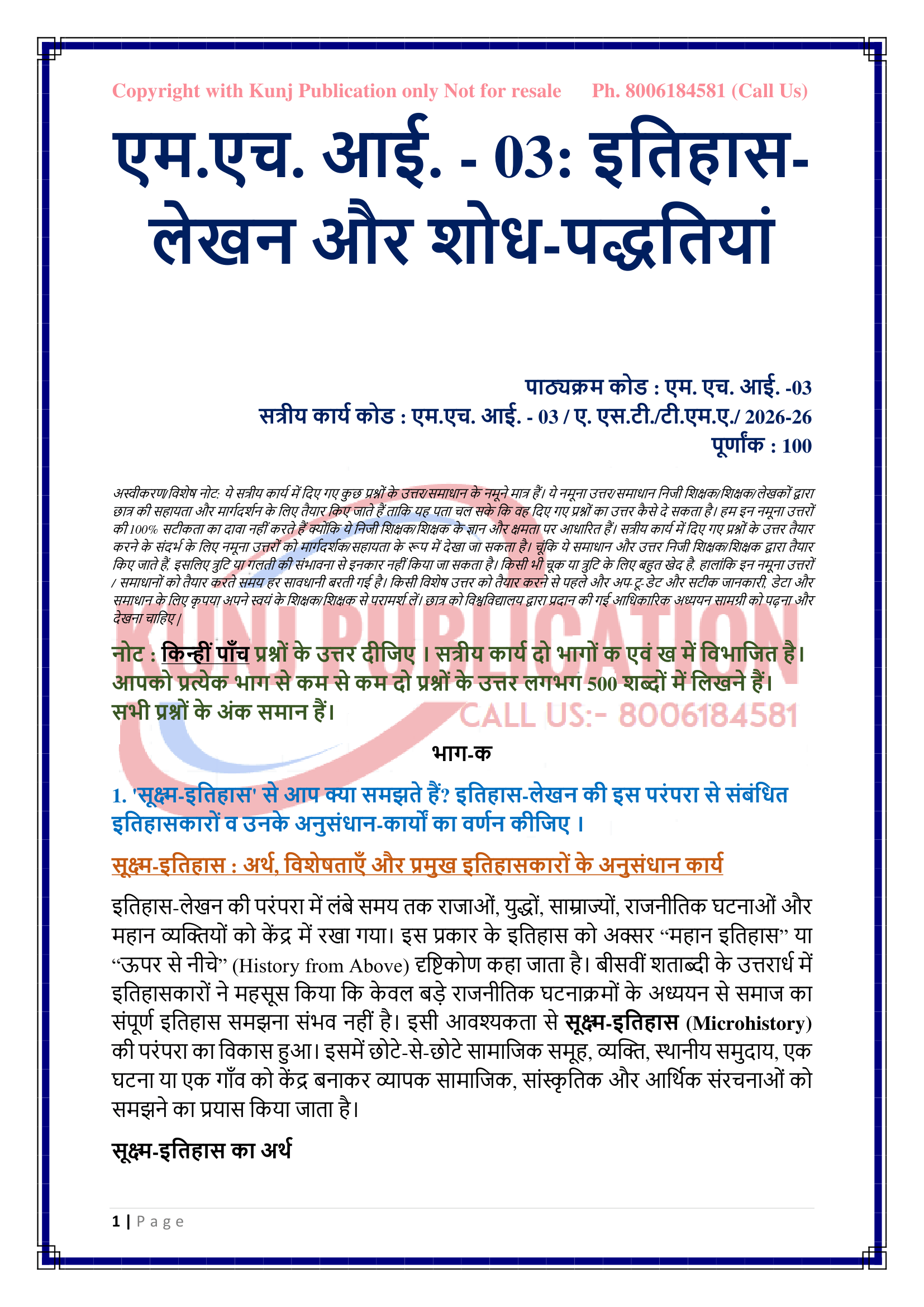 Copyright with Kunj Publication only Not for resale Ph. 8006184581 (Call Us)

एम.एच. आई. - 03: इतिहास-लेखन और शोध-पद्धतियां

पाठ्यक्रम कोड : एम. एच. आई. -03
सत्रीय कार्य कोड : एम.एच. आई. - 03 / ए. एस.टी./टी.एम.ए./ 2026-26
पूर्णांक : 100

अस्वीकरण/विशेष नोट: ये सत्रीय कार्य में दिए गए कुछ प्रश्नों के उत्तर/समाधान के नमूने मात्र हैं। ये नमूना उत्तर/समाधान निजी शिक्षक/शिक्षक/लेखकों द्वारा छात्र की सहायता और मार्गदर्शन के लिए तैयार किए जाते हैं ताकि यह पता चल सके कि वह दिए गए प्रश्नों का उत्तर कैसे दे सकता है। हम इन नमूना उत्तरों की 100% सटीकता का दावा नहीं करते हैं क्योंकि ये निजी शिक्षक/शिक्षक के ज्ञान और क्षमता पर आधारित हैं। सत्रीय कार्य में दिए गए प्रश्नों के उत्तर तैयार करने के संदर्भ के लिए नमूना उत्तरों को मार्गदर्शक/सहायता के रूप में देखा जा सकता है। चूंकि ये समाधान और उत्तर निजी शिक्षक/शिक्षक द्वारा तैयार किए जाते हैं, इसलिए त्रुटि या गलती की संभावना से इनकार नहीं किया जा सकता है। किसी भी चूक या त्रुटि के लिए बहुत खेद है, हालांकि इन नमूना उत्तरों / समाधानों को तैयार करते समय हर सावधानी बरती गई है। किसी विशेष उत्तर को तैयार करने से पहले और अप-टू-डेट और सटीक जानकारी, डेटा और समाधान के लिए कृपया अपने स्वयं के शिक्षक/शिक्षक से परामर्श लें। छात्र को विश्वविद्यालय द्वारा प्रदान की गई आधिकारिक अध्ययन सामग्री को पढ़ना और देखना चाहिए।

KUNJ PUBLICATION
CALL US:- 8006184581

नोट : किन्हीं पाँच प्रश्नों के उत्तर दीजिए । सत्रीय कार्य दो भागों क एवं ख में विभाजित है। आपको प्रत्येक भाग से कम से कम दो प्रश्नों के उत्तर लगभग 500 शब्दों में लिखने हैं। सभी प्रश्नों के अंक समान हैं।

भाग-क

1. 'सूक्ष्म-इतिहास' से आप क्या समझते हैं? इतिहास-लेखन की इस परंपरा से संबंधित इतिहासकारों व उनके अनुसंधान-कार्यों का वर्णन कीजिए ।

सूक्ष्म-इतिहास : अर्थ, विशेषताएँ और प्रमुख इतिहासकारों के अनुसंधान कार्य

इतिहास-लेखन की परंपरा में लंबे समय तक राजाओं, युद्धों, साम्राज्यों, राजनीतिक घटनाओं और महान व्यक्तियों को केंद्र में रखा गया। इस प्रकार के इतिहास को अक्सर “महान इतिहास” या “ऊपर से नीचे” (History from Above) दृष्टिकोण कहा जाता है। बीसवीं शताब्दी के उत्तरार्ध में इतिहासकारों ने महसूस किया कि केवल बड़े राजनीतिक घटनाक्रमों के अध्ययन से समाज का संपूर्ण इतिहास समझना संभव नहीं है। इसी आवश्यकता से सूक्ष्म-इतिहास (Microhistory) की परंपरा का विकास हुआ। इसमें छोटे-से-छोटे सामाजिक समूह, व्यक्ति, स्थानीय समुदाय, एक घटना या एक गाँव को केंद्र बनाकर व्यापक सामाजिक, सांस्कृतिक और आर्थिक संरचनाओं को समझने का प्रयास किया जाता है।

सूक्ष्म-इतिहास का अर्थ

1 | Page